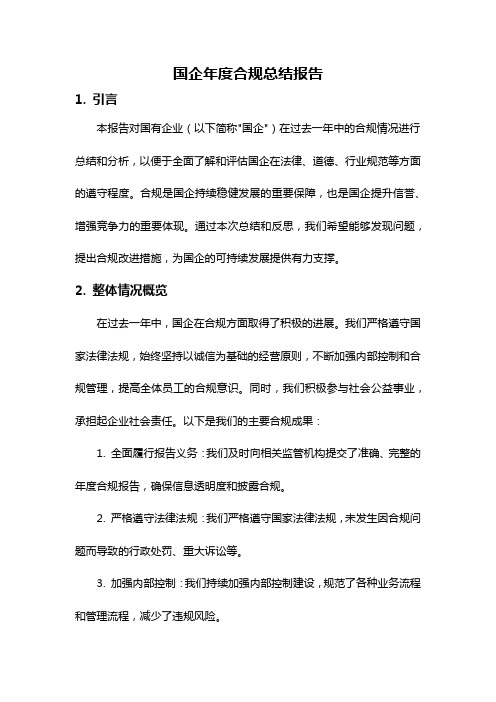 国企年度合规总结报告

1. 引言

本报告对国有企业（以下简称"国企"）在过去一年中的合规情况进行总结和分析，以便于全面了解和评估国企在法律、道德、行业规范等方面的遵守程度。合规是国企持续稳健发展的重要保障，也是国企提升信誉、增强竞争力的重要体现。通过本次总结和反思，我们希望能够发现问题，提出合规改进措施，为国企的可持续发展提供有力支撑。

2. 整体情况概览

在过去一年中，国企在合规方面取得了积极的进展。我们严格遵守国家法律法规，始终坚持以诚信为基础的经营原则，不断加强内部控制和合规管理，提高全体员工的合规意识。同时，我们积极参与社会公益事业，承担起企业社会责任。以下是我们的主要合规成果：

1. 全面履行报告义务：我们及时向相关监管机构提交了准确、完整的年度合规报告，确保信息透明度和披露合规。

2. 严格遵守法律法规：我们严格遵守国家法律法规，未发生因合规问题而导致的行政处罚、重大诉讼等。

3. 加强内部控制：我们持续加强内部控制建设，规范了各种业务流程和管理流程，减少了违规风险。